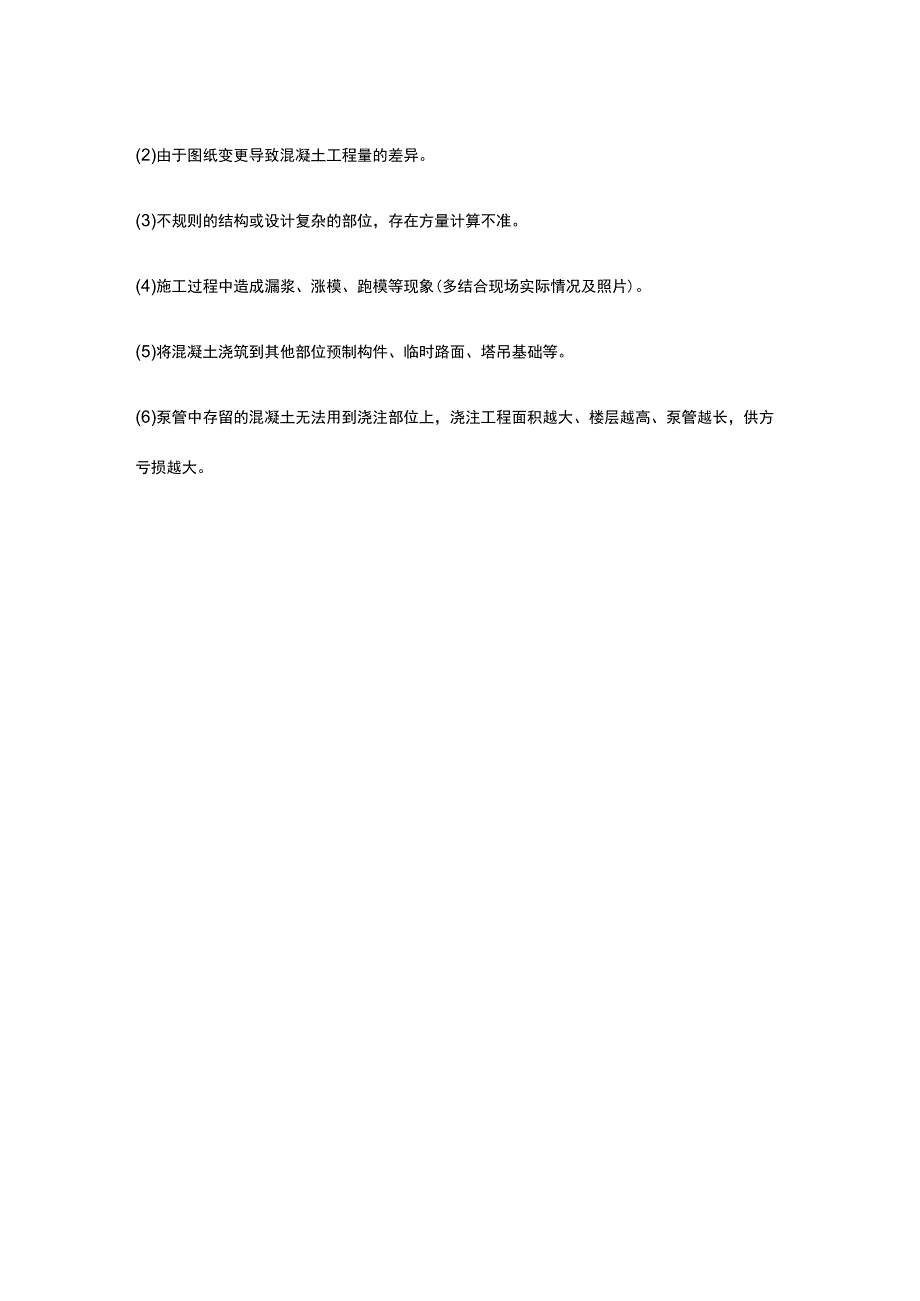 (2)由于图纸变更导致混凝土工程量的差异。

(3)不规则的结构或设计复杂的部位，存在方量计算不准。

(4)施工过程中造成漏浆、涨模、跑模等现象(多结合现场实际情况及照片)。

(5)将混凝土浇筑到其他部位预制构件、临时路面、塔吊基础等。

(6)泵管中存留的混凝土无法用到浇注部位上，浇注工程面积越大、楼层越高、泵管越长，供方亏损越大。